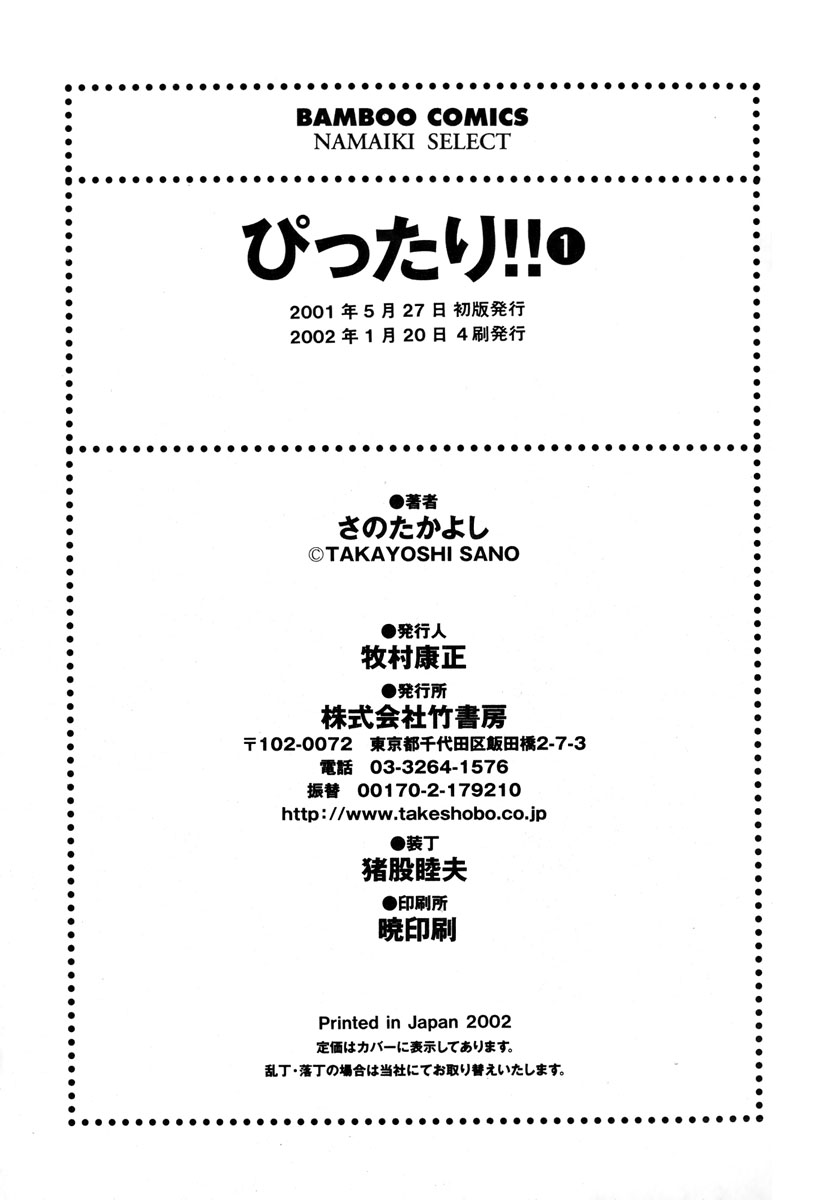 BAMBOO COMICS
NAMAIKI SELECT

ぴったり!!❶

2001年5月27日 初版発行
2002年1月20日 4刷発行

●著者
さのたかよし
©TAKAYOSHI SANO

●発行人
牧村康正
●発行所
株式会社竹書房
〒102-0072 東京都千代田区飯田橋2-7-3
電話 03-3264-1576
振替 00170-2-179210
http://www.takeshobo.co.jp
●装丁
猪股睦夫
●印刷所
暁印刷

Printed in Japan 2002
定価はカバーに表示してあります。
乱丁・落丁の場合は当社にてお取り替えいたします。